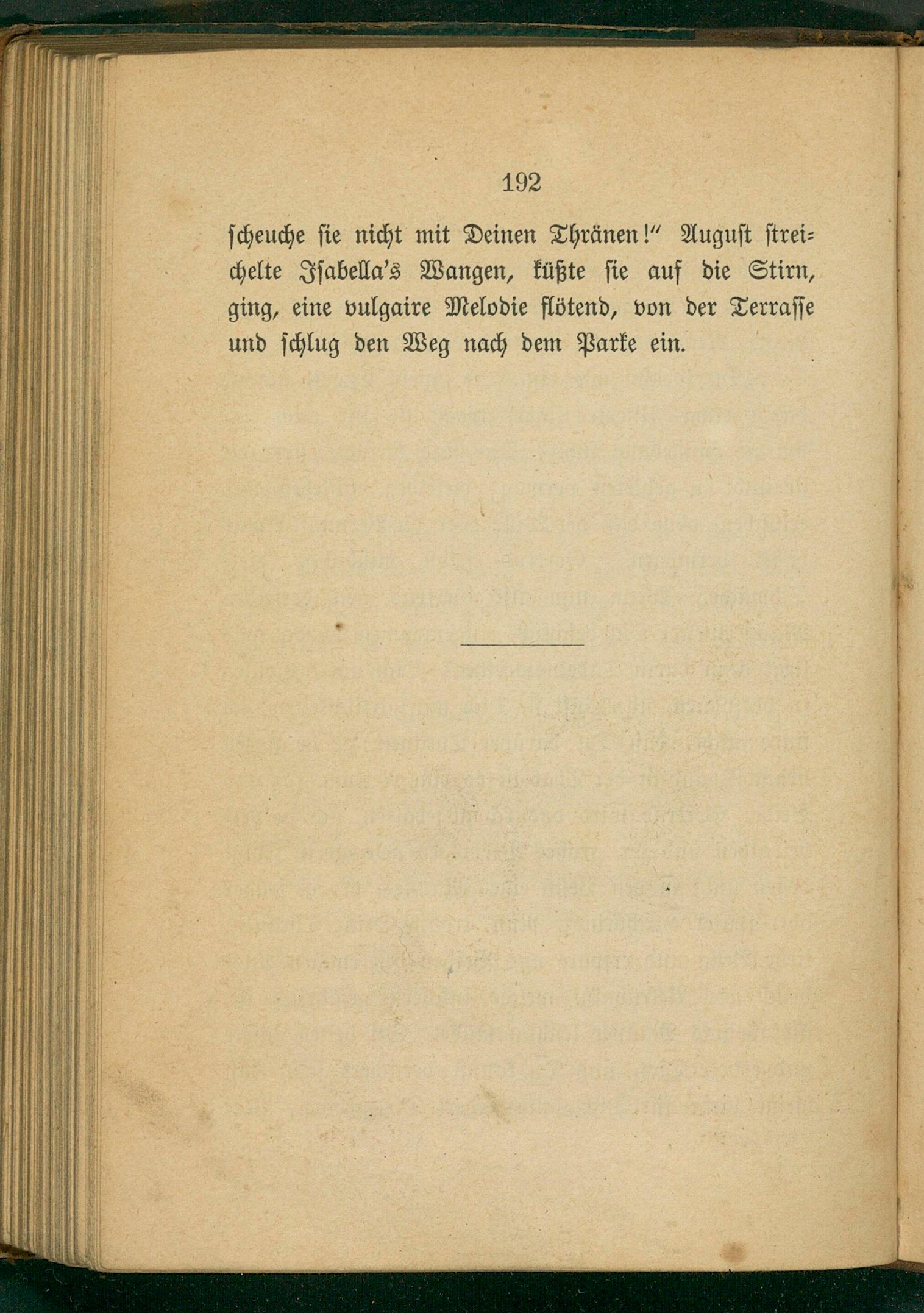 192

scheuche sie nicht mit Deinen Thränen!" August streichelte Isabella's Wangen, küßte sie auf die Stirn, ging, eine vulgaire Melodie flötend, von der Terrasse und schlug den Weg nach dem Parke ein.